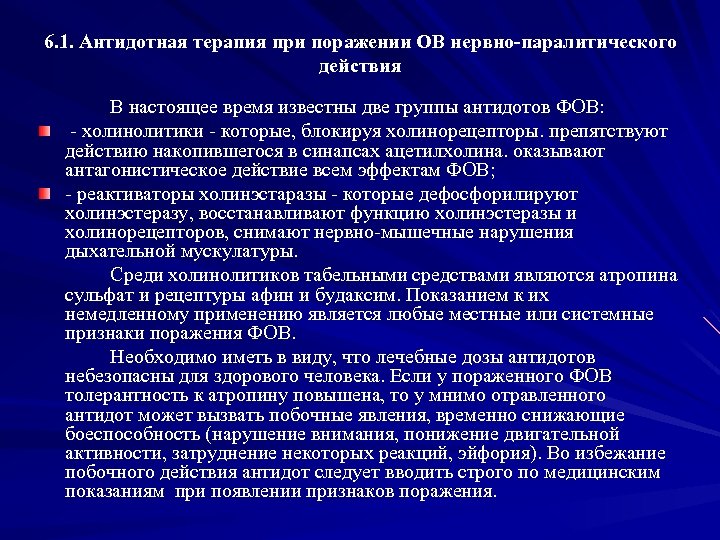 6.1. Антидотная терапия при поражении ОВ нервно-паралитического действия

В настоящее время известны две группы антидотов ФОВ:

- холинолитики - которые, блокируя холинорецепторы. препятствуют действию накопившегося в синапсах ацетилхолина. оказывают антагонистическое действие всем эффектам ФОВ;

- реактиваторы холинэстаразы - которые дефосфорилируют холинэстеразу, восстанавливают функцию холинэстеразы и холинорецепторов, снимают нервно-мышечные нарушения дыхательной мускулатуры.

Среди холинолитиков табельными средствами являются атропина сульфат и рецептуры афин и будаксим. Показанием к их немедленному применению является любые местные или системные признаки поражения ФОВ.

Необходимо иметь в виду, что лечебные дозы антидотов небезопасны для здорового человека. Если у пораженного ФОВ толерантность к атропину повышена, то у мнимо отравленного антидот может вызвать побочные явления, временно снижающие боеспособность (нарушение внимания, понижение двигательной активности, затруднение некоторых реакций, эйфория). Во избежание побочного действия антидот следует вводить строго по медицинским показаниям при появлении признаков поражения.